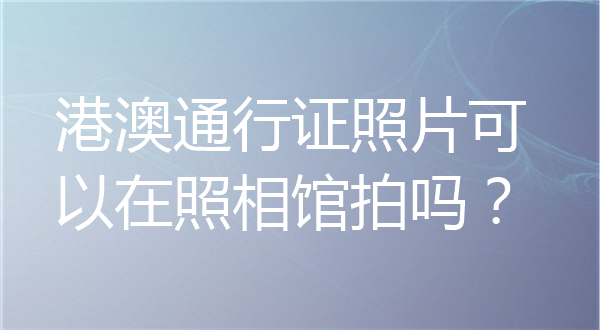 港澳通行证照片可以在照相馆拍吗？